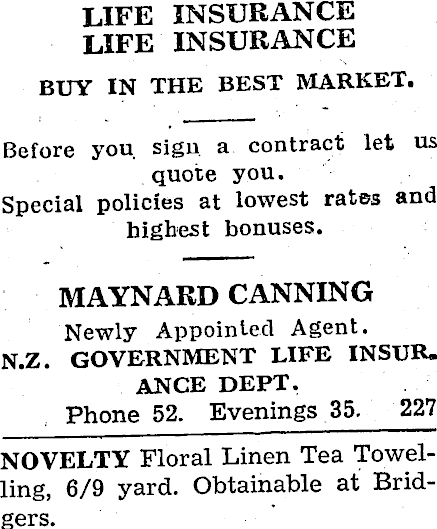 LIFE INSURANCE
LIFE INSURANCE

BUY IN THE BEST MARKET.

Before you sign a contract let us quote you.
Special policies at lowest rates and highest bonuses.

MAYNARD CANNING
Newly Appointed Agent.
N.Z. GOVERNMENT LIFE INSURANCE DEPT.
Phone 52. Evenings 35. 227

NOVELTY Floral Linen Tea Towelling, 6/9 yard. Obtainable at Bridgers.